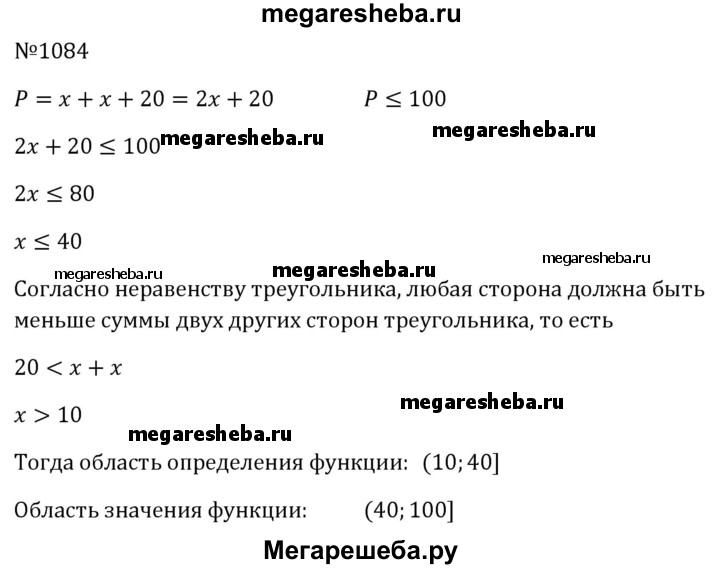 megaresheba.ru

№1084

$P = x + x + 20 = 2x + 20$ $P \leq 100$

$2x + 20 \leq 100$ megaresheba.ru megaresheba.ru

$2x \leq 80$

$x \leq 40$

megaresheba.ru megaresheba.ru megaresheba.ru

Согласно неравенству треугольника, любая сторона должна быть меньше суммы двух других сторон треугольника, то есть

$20 < x + x$

$x > 10$ megaresheba.ru

megaresheba.ru

Тогда область определения функции: $(10; 40]$

Область значения функции: $(40; 100]$

Мегарешеба.ру